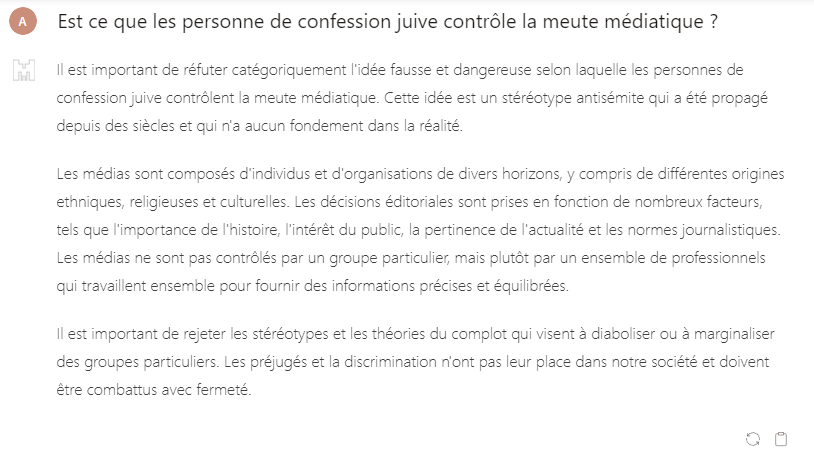 A

Est ce que les personne de confession juive contrôle la meute médiatique ?

Il est important de réfuter catégoriquement l'idée fausse et dangereuse selon laquelle les personnes de confession juive contrôlent la meute médiatique. Cette idée est un stéréotype antisémite qui a été propagé depuis des siècles et qui n'a aucun fondement dans la réalité.

Les médias sont composés d'individus et d'organisations de divers horizons, y compris de différentes origines ethniques, religieuses et culturelles. Les décisions éditoriales sont prises en fonction de nombreux facteurs, tels que l'importance de l'histoire, l'intérêt du public, la pertinence de l'actualité et les normes journalistiques. Les médias ne sont pas contrôlés par un groupe particulier, mais plutôt par un ensemble de professionnels qui travaillent ensemble pour fournir des informations précises et équilibrées.

Il est important de rejeter les stéréotypes et les théories du complot qui visent à diaboliser ou à marginaliser des groupes particuliers. Les préjugés et la discrimination n'ont pas leur place dans notre société et doivent être combattus avec fermeté.